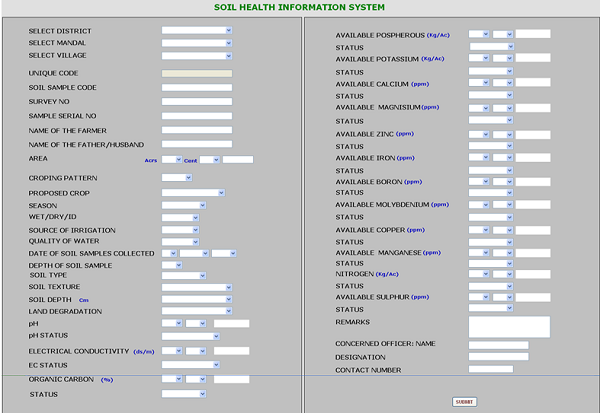 SOIL HEALTH INFORMATION SYSTEM

SELECT DISTRICT
SELECT MANDAL
SELECT VILLAGE
UNIQUE CODE
SOIL SAMPLE CODE
SURVEY NO
SAMPLE SERIAL NO
NAME OF THE FARMER
NAME OF THE FATHER/HUSBAND
AREA Acrs Cent
CROPING PATTERN
PROPOSED CROP
SEASON
WET/DRY/ID
SOURCE OF IRRIGATION
QUALITY OF WATER
DATE OF SOIL SAMPLES COLLECTED
DEPTH OF SOIL SAMPLE
SOIL TYPE
SOIL TEXTURE
SOIL DEPTH Cm
LAND DEGRADATION
pH
pH STATUS
ELECTRICAL CONDUCTIVITY (ds/m)
EC STATUS
ORGANIC CARBON (%)
STATUS

AVAILABLE POSPHEROUS (Kg/Ac)
STATUS
AVAILABLE POTASSIUM (Kg/Ac)
STATUS
AVAILABLE CALCIUM (ppm)
STATUS
AVAILABLE MAGNISIUM (ppm)
STATUS
AVAILABLE ZINC (ppm)
STATUS
AVAILABLE IRON (ppm)
STATUS
AVAILABLE BORON (ppm)
STATUS
AVAILABLE MOLYBDENIUM (ppm)
STATUS
AVAILABLE COPPER (ppm)
STATUS
AVAILABLE MANGANESE (ppm)
STATUS
NITROGEN (Kg/Ac)
STATUS
AVAILABLE SULPHUR (ppm)
STATUS
REMARKS
CONCERNED OFFICER: NAME
DESIGNATION
CONTACT NUMBER

SUBMIT